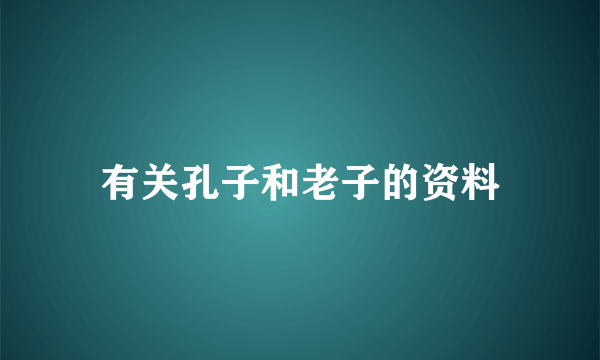 有关孔子和老子的资料